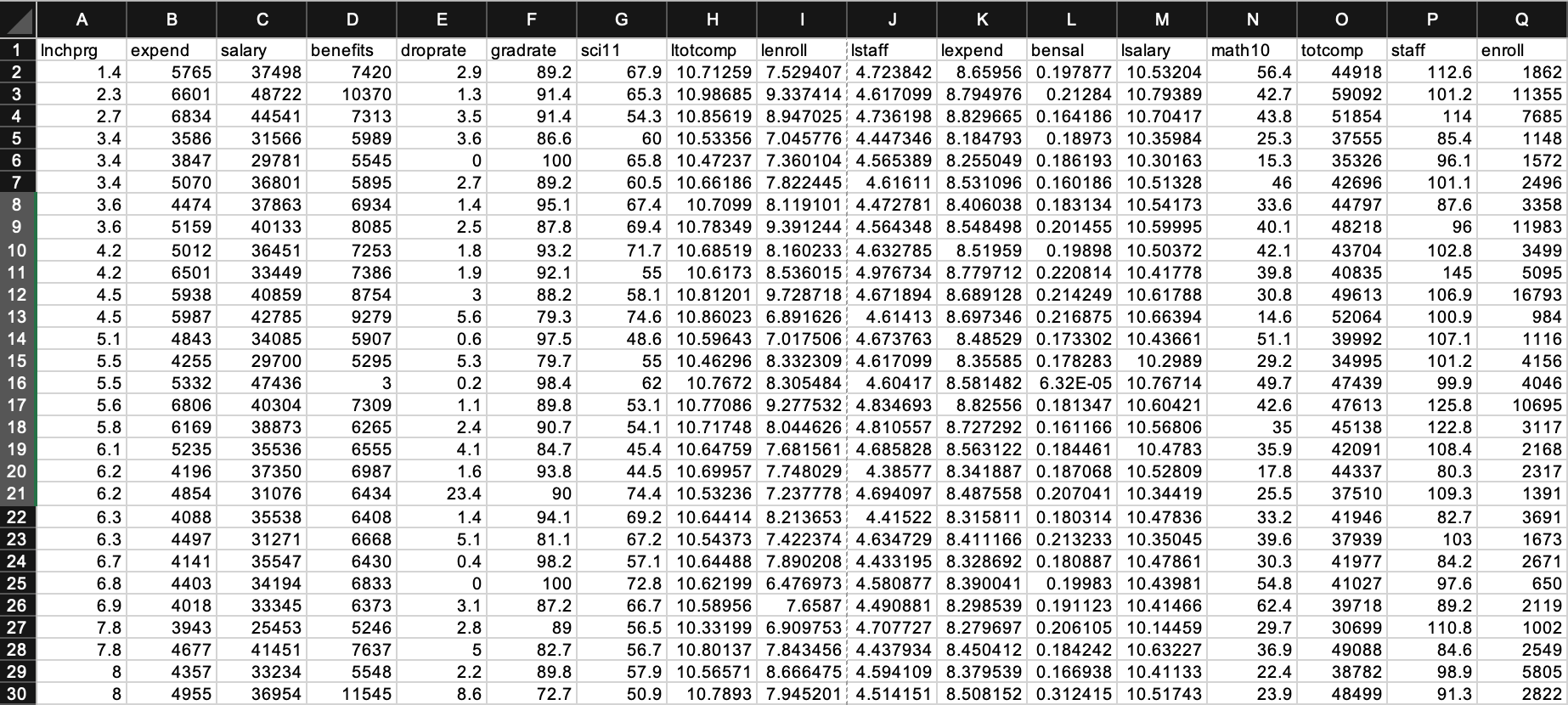 | | A | B | C | D | E | F | G | H | I | J | K | L | M | N | O | P | Q |
|---|---|---|---|---|---|---|---|---|---|---|---|---|---|---|---|---|---|
| 1 | lnchprg | expend | salary | benefits | droprate | gradrate | sci11 | ltotcomp | lenroll | lstaff | lexpend | bensal | lsalary | math10 | totcomp | staff | enroll |
| 2 | 1.4 | 5765 | 37498 | 7420 | 2.9 | 89.2 | 67.9 | 10.71259 | 7.529407 | 4.723842 | 8.65956 | 0.197877 | 10.53204 | 56.4 | 44918 | 112.6 | 1862 |
| 3 | 2.3 | 6601 | 48722 | 10370 | 1.3 | 91.4 | 65.3 | 10.98685 | 9.337414 | 4.617099 | 8.794976 | 0.21284 | 10.79389 | 42.7 | 59092 | 101.2 | 11355 |
| 4 | 2.7 | 6834 | 44541 | 7313 | 3.5 | 91.4 | 54.3 | 10.85619 | 8.947025 | 4.736198 | 8.829665 | 0.164186 | 10.70417 | 43.8 | 51854 | 114 | 7685 |
| 5 | 3.4 | 3586 | 31566 | 5989 | 3.6 | 86.6 | 60 | 10.53356 | 7.045776 | 4.447346 | 8.184793 | 0.18973 | 10.35984 | 25.3 | 37555 | 85.4 | 1148 |
| 6 | 3.4 | 3847 | 29781 | 5545 | 0 | 100 | 65.8 | 10.47237 | 7.360104 | 4.565389 | 8.255049 | 0.186193 | 10.30163 | 15.3 | 35326 | 96.1 | 1572 |
| 7 | 3.4 | 5070 | 36801 | 5895 | 2.7 | 89.2 | 60.5 | 10.66186 | 7.822445 | 4.61611 | 8.531096 | 0.160186 | 10.51328 | 46 | 42696 | 101.1 | 2496 |
| 8 | 3.6 | 4474 | 37863 | 6934 | 1.4 | 95.1 | 67.4 | 10.7099 | 8.119101 | 4.472781 | 8.406038 | 0.183134 | 10.54173 | 33.6 | 44797 | 87.6 | 3358 |
| 9 | 3.6 | 5159 | 40133 | 8085 | 2.5 | 87.8 | 69.4 | 10.78349 | 9.391244 | 4.564348 | 8.548498 | 0.201455 | 10.59995 | 40.1 | 48218 | 96 | 11983 |
| 10 | 4.2 | 5012 | 36451 | 7253 | 1.8 | 93.2 | 71.7 | 10.68519 | 8.160233 | 4.632785 | 8.51959 | 0.19898 | 10.50372 | 42.1 | 43704 | 102.8 | 3499 |
| 11 | 4.2 | 6501 | 33449 | 7386 | 1.9 | 92.1 | 55 | 10.6173 | 8.536015 | 4.976734 | 8.779712 | 0.220814 | 10.41778 | 39.8 | 40835 | 145 | 5095 |
| 12 | 4.5 | 5938 | 40859 | 8754 | 3 | 88.2 | 58.1 | 10.81201 | 9.728718 | 4.671894 | 8.689128 | 0.214249 | 10.61788 | 30.8 | 49613 | 106.9 | 16793 |
| 13 | 4.5 | 5987 | 42785 | 9279 | 5.6 | 79.3 | 74.6 | 10.86023 | 6.891626 | 4.61413 | 8.697346 | 0.216875 | 10.66394 | 14.6 | 52064 | 100.9 | 984 |
| 14 | 5.1 | 4843 | 34085 | 5907 | 0.6 | 97.5 | 48.6 | 10.59643 | 7.017506 | 4.673763 | 8.48529 | 0.173302 | 10.43661 | 51.1 | 39992 | 107.1 | 1116 |
| 15 | 5.5 | 4255 | 29700 | 5295 | 5.3 | 79.7 | 55 | 10.46296 | 8.332309 | 4.617099 | 8.35585 | 0.178283 | 10.2989 | 29.2 | 34995 | 101.2 | 4156 |
| 16 | 5.5 | 5332 | 47436 | 3 | 0.2 | 98.4 | 62 | 10.7672 | 8.305484 | 4.60417 | 8.581482 | 6.32E-05 | 10.76714 | 49.7 | 47439 | 99.9 | 4046 |
| 17 | 5.6 | 6806 | 40304 | 7309 | 1.1 | 89.8 | 53.1 | 10.77086 | 9.277532 | 4.834693 | 8.82556 | 0.181347 | 10.60421 | 42.6 | 47613 | 125.8 | 10695 |
| 18 | 5.8 | 6169 | 38873 | 6265 | 2.4 | 90.7 | 54.1 | 10.71748 | 8.044626 | 4.810557 | 8.727292 | 0.161166 | 10.56806 | 35 | 45138 | 122.8 | 3117 |
| 19 | 6.1 | 5235 | 35536 | 6555 | 4.1 | 84.7 | 45.4 | 10.64759 | 7.681561 | 4.685828 | 8.563122 | 0.184461 | 10.4783 | 35.9 | 42091 | 108.4 | 2168 |
| 20 | 6.2 | 4196 | 37350 | 6987 | 1.6 | 93.8 | 44.5 | 10.69957 | 7.748029 | 4.38577 | 8.341887 | 0.187068 | 10.52809 | 17.8 | 44337 | 80.3 | 2317 |
| 21 | 6.2 | 4854 | 31076 | 6434 | 23.4 | 90 | 74.4 | 10.53236 | 7.237778 | 4.694097 | 8.487558 | 0.207041 | 10.34419 | 25.5 | 37510 | 109.3 | 1391 |
| 22 | 6.3 | 4088 | 35538 | 6408 | 1.4 | 94.1 | 69.2 | 10.64414 | 8.213653 | 4.41522 | 8.315811 | 0.180314 | 10.47836 | 33.2 | 41946 | 82.7 | 3691 |
| 23 | 6.3 | 4497 | 31271 | 6668 | 5.1 | 81.1 | 67.2 | 10.54373 | 7.422374 | 4.634729 | 8.411166 | 0.213233 | 10.35045 | 39.6 | 37939 | 103 | 1673 |
| 24 | 6.7 | 4141 | 35547 | 6430 | 0.4 | 98.2 | 57.1 | 10.64488 | 7.890208 | 4.433195 | 8.328692 | 0.180887 | 10.47861 | 30.3 | 41977 | 84.2 | 2671 |
| 25 | 6.8 | 4403 | 34194 | 6833 | 0 | 100 | 72.8 | 10.62199 | 6.476973 | 4.580877 | 8.390041 | 0.19983 | 10.43981 | 54.8 | 41027 | 97.6 | 650 |
| 26 | 6.9 | 4018 | 33345 | 6373 | 3.1 | 87.2 | 66.7 | 10.58956 | 7.6587 | 4.490881 | 8.298539 | 0.191123 | 10.41466 | 62.4 | 39718 | 89.2 | 2119 |
| 27 | 7.8 | 3943 | 25453 | 5246 | 2.8 | 89 | 56.5 | 10.33199 | 6.909753 | 4.707727 | 8.279697 | 0.206105 | 10.14459 | 29.7 | 30699 | 110.8 | 1002 |
| 28 | 7.8 | 4677 | 41451 | 7637 | 5 | 82.7 | 56.7 | 10.80137 | 7.843456 | 4.437934 | 8.450412 | 0.184242 | 10.63227 | 36.9 | 49088 | 84.6 | 2549 |
| 29 | 8 | 4357 | 33234 | 5548 | 2.2 | 89.8 | 57.9 | 10.56571 | 8.666475 | 4.594109 | 8.379539 | 0.166938 | 10.41133 | 22.4 | 38782 | 98.9 | 5805 |
| 30 | 8 | 4955 | 36954 | 11545 | 8.6 | 72.7 | 50.9 | 10.7893 | 7.945201 | 4.514151 | 8.508152 | 0.312415 | 10.51743 | 23.9 | 48499 | 91.3 | 2822 |